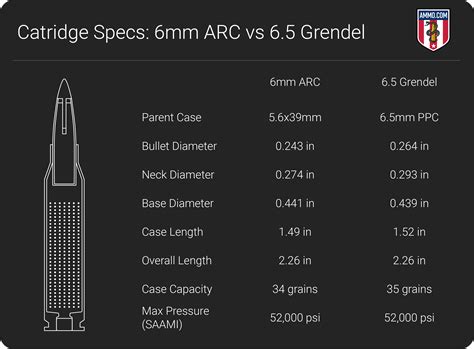 Catridge Specs: 6mm ARC vs 6.5 Grendel

AMMO.COM

| | 6mm ARC | 6.5 Grendel |
|---|---|---|
| Parent Case | 5.6x39mm | 6.5mm PPC |
| Bullet Diameter | 0.243 in | 0.264 in |
| Neck Diameter | 0.274 in | 0.293 in |
| Base Diameter | 0.441 in | 0.439 in |
| Case Length | 1.49 in | 1.52 in |
| Overall Length | 2.26 in | 2.26 in |
| Case Capacity | 34 grains | 35 grains |
| Max Pressure (SAAMI) | 52,000 psi | 52,000 psi |